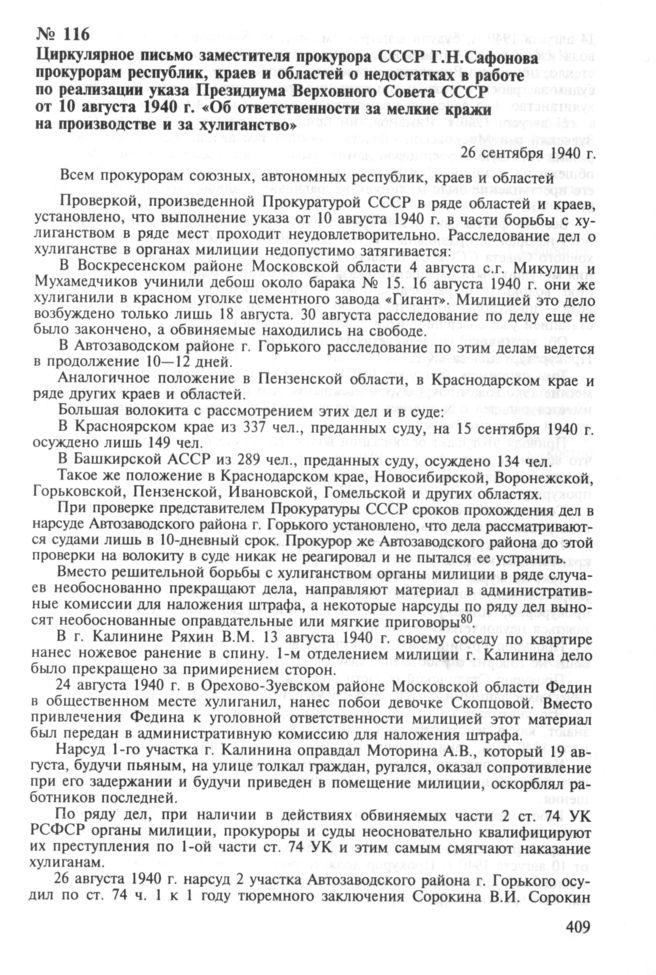 № 116
Циркулярное письмо заместителя прокурора СССР Г.Н.Сафонова прокурорам республик, краев и областей о недостатках в работе по реализации указа Президиума Верховного Совета СССР от 10 августа 1940 г. «Об ответственности за мелкие кражи на производстве и за хулиганство»

26 сентября 1940 г.

Всем прокурорам союзных, автономных республик, краев и областей

Проверкой, произведенной Прокуратурой СССР в ряде областей и краев, установлено, что выполнение указа от 10 августа 1940 г. в части борьбы с хулиганством в ряде мест проходит неудовлетворительно. Расследование дел о хулиганстве в органах милиции недопустимо затягивается:

В Воскресенском районе Московской области 4 августа с.г. Микулин и Мухамедчиков учинили дебош около барака № 15. 16 августа 1940 г. они же хулиганили в красном уголке цементного завода «Гигант». Милицией это дело возбуждено только лишь 18 августа. 30 августа расследование по делу еще не было закончено, а обвиняемые находились на свободе.

В Автозаводском районе г. Горького расследование по этим делам ведется в продолжение 10—12 дней.

Аналогичное положение в Пензенской области, в Краснодарском крае и ряде других краев и областей.

Большая волокита с рассмотрением этих дел и в суде:

В Красноярском крае из 337 чел., преданных суду, на 15 сентября 1940 г. осуждено лишь 149 чел.

В Башкирской АССР из 289 чел., преданных суду, осуждено 134 чел.

Такое же положение в Краснодарском крае, Новосибирской, Воронежской, Горьковской, Пензенской, Ивановской, Гомельской и других областях.

При проверке представителем Прокуратуры СССР сроков прохождения дел в нарсуде Автозаводского района г. Горького установлено, что дела рассматриваются судами лишь в 10-дневный срок. Прокурор же Автозаводского района до этой проверки на волокиту в суде никак не реагировал и не пытался ее устранить.

Вместо решительной борьбы с хулиганством органы милиции в ряде случаев необоснованно прекращают дела, направляют материал в административные комиссии для наложения штрафа, а некоторые нарсуды по ряду дел выносят необоснованные оправдательные или мягкие приговоры$^{80}$.

В г. Калинине Ряхин В.М. 13 августа 1940 г. своему соседу по квартире нанес ножевое ранение в спину. 1-м отделением милиции г. Калинина дело было прекращено за примирением сторон.

24 августа 1940 г. в Орехово-Зуевском районе Московской области Федин в общественном месте хулиганил, нанес побои девочке Скопцовой. Вместо привлечения Федина к уголовной ответственности милицией этот материал был передан в административную комиссию для наложения штрафа.

Нарсуд 1-го участка г. Калинина оправдал Моторина А.В., который 19 августа, будучи пьяным, на улице толкал граждан, ругался, оказал сопротивление при его задержании и будучи приведен в помещение милиции, оскорблял работников последней.

По ряду дел, при наличии в действиях обвиняемых части 2 ст. 74 УК РСФСР органы милиции, прокуроры и суды неосновательно квалифицируют их преступления по 1-ой части ст. 74 УК и этим самым смягчают наказание хулиганам.

26 августа 1940 г. нарсуд 2 участка Автозаводского района г. Горького осудил по ст. 74 ч. 1 к 1 году тюремного заключения Сорокина В.И. Сорокин

409